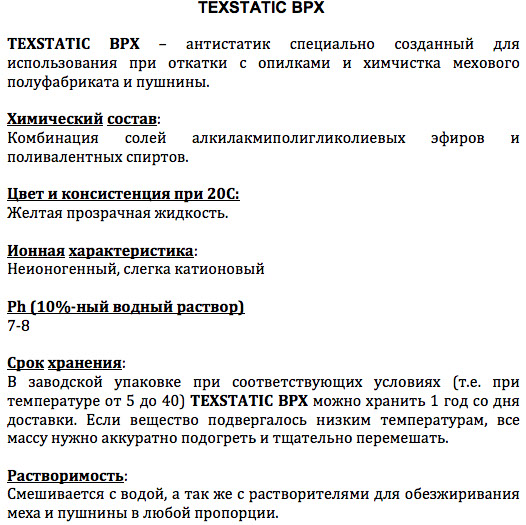 TEXSTATIC BPX

TEXSTATIC BPX – антистатик специально созданный для использования при откатки с опилками и химчистка мехового полуфабриката и пушнины.

Химический состав:
Комбинация солей алкилакмиполигликолиевых эфиров и поливалентных спиртов.

Цвет и консистенция при 20С:
Желтая прозрачная жидкость.

Ионная характеристика:
Неионогенный, слегка катионовый

Ph (10%-ный водный раствор)
7-8

Срок хранения:
В заводской упаковке при соответствующих условиях (т.е. при температуре от 5 до 40) TEXSTATIC BPX можно хранить 1 год со дня доставки. Если вещество подвергалось низким температурам, все массу нужно аккуратно подогреть и тщательно перемешать.

Растворимость:
Смешивается с водой, а так же с растворителями для обезжиривания меха и пушнины в любой пропорции.